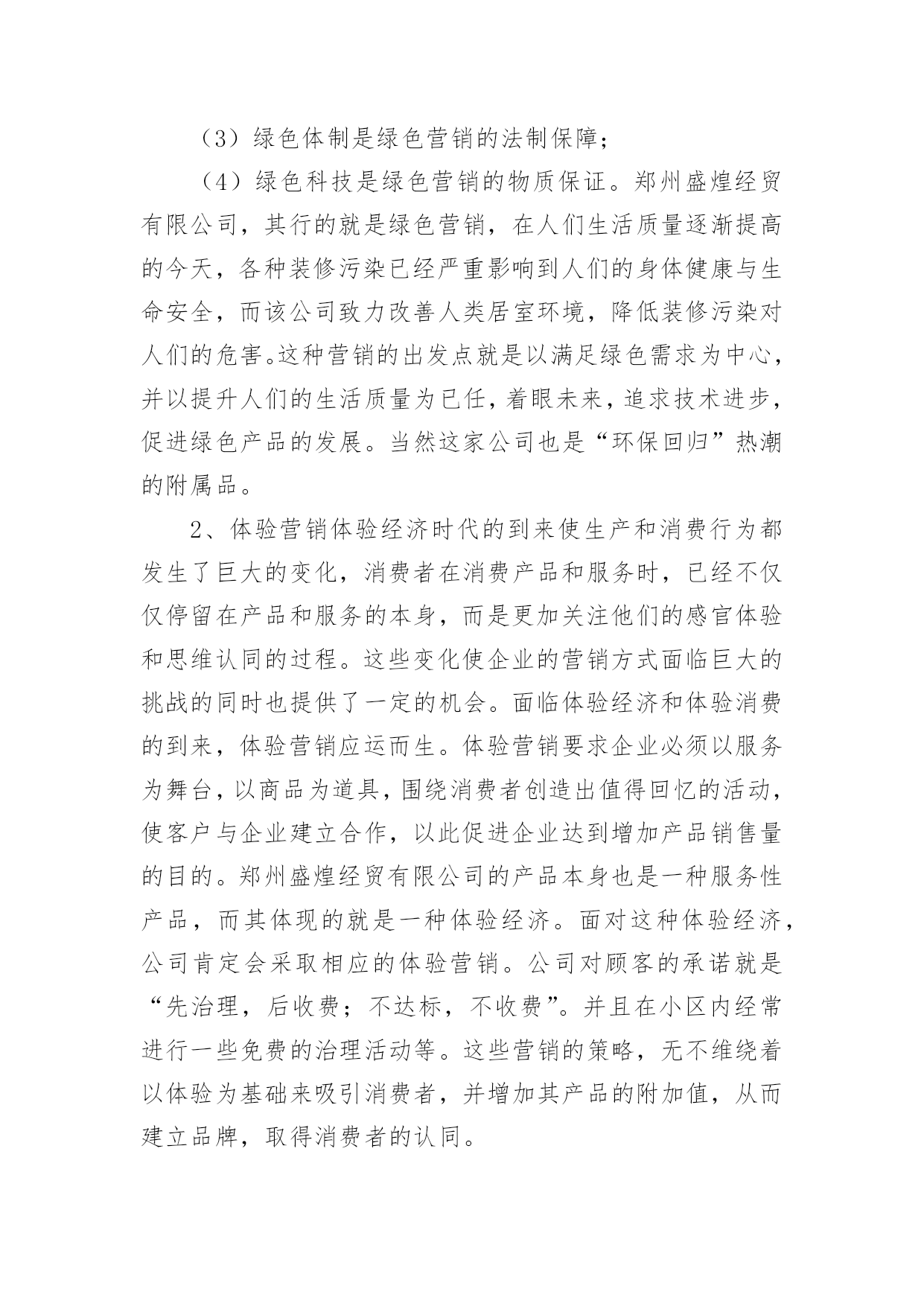 （3）绿色体制是绿色营销的法制保障；

（4）绿色科技是绿色营销的物质保证。郑州盛煌经贸有限公司，其行的就是绿色营销，在人们生活质量逐渐提高的今天，各种装修污染已经严重影响到人们的身体健康与生命安全，而该公司致力改善人类居室环境，降低装修污染对人们的危害。这种营销的出发点就是以满足绿色需求为中心，并以提升人们的生活质量为已任，着眼未来，追求技术进步，促进绿色产品的发展。当然这家公司也是“环保回归”热潮的附属品。

2、体验营销体验经济时代的到来使生产和消费行为都发生了巨大的变化，消费者在消费产品和服务时，已经不仅仅停留在产品和服务的本身，而是更加关注他们的感官体验和思维认同的过程。这些变化使企业的营销方式面临巨大的挑战的同时也提供了一定的机会。面临体验经济和体验消费的到来，体验营销应运而生。体验营销要求企业必须以服务为舞台，以商品为道具，围绕消费者创造出值得回忆的活动，使客户与企业建立合作，以此促进企业达到增加产品销售量的目的。郑州盛煌经贸有限公司的产品本身也是一种服务性产品，而其体现的就是一种体验经济。面对这种体验经济，公司肯定会采取相应的体验营销。公司对顾客的承诺就是“先治理，后收费；不达标，不收费”。并且在小区内经常进行一些免费的治理活动等。这些营销的策略，无不维绕着以体验为基础来吸引消费者，并增加其产品的附加值，从而建立品牌，取得消费者的认同。